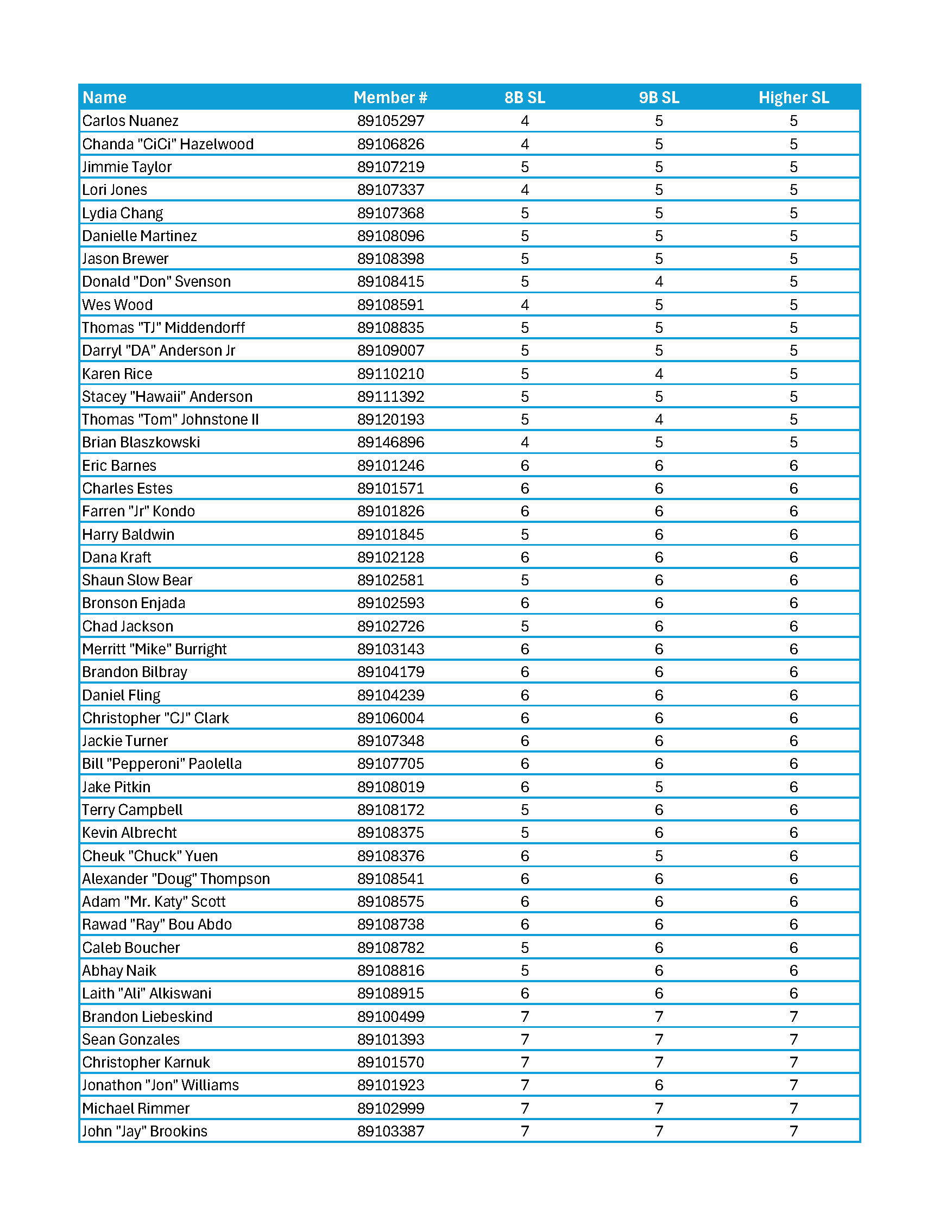 | Name | Member # | 8B SL | 9B SL | Higher SL |
|---|---|---|---|---|
| Carlos Nuanez | 89105297 | 4 | 5 | 5 |
| Chanda "CiCi" Hazelwood | 89106826 | 4 | 5 | 5 |
| Jimmie Taylor | 89107219 | 5 | 5 | 5 |
| Lori Jones | 89107337 | 4 | 5 | 5 |
| Lydia Chang | 89107368 | 5 | 5 | 5 |
| Danielle Martinez | 89108096 | 5 | 5 | 5 |
| Jason Brewer | 89108398 | 5 | 5 | 5 |
| Donald "Don" Svenson | 89108415 | 5 | 4 | 5 |
| Wes Wood | 89108591 | 4 | 5 | 5 |
| Thomas "TJ" Middendorff | 89108835 | 5 | 5 | 5 |
| Darryl "DA" Anderson Jr | 89109007 | 5 | 5 | 5 |
| Karen Rice | 89110210 | 5 | 4 | 5 |
| Stacey "Hawaii" Anderson | 89111392 | 5 | 5 | 5 |
| Thomas "Tom" Johnstone II | 89120193 | 5 | 4 | 5 |
| Brian Blaszkowski | 89146896 | 4 | 5 | 5 |
| Eric Barnes | 89101246 | 6 | 6 | 6 |
| Charles Estes | 89101571 | 6 | 6 | 6 |
| Farren "Jr" Kondo | 89101826 | 6 | 6 | 6 |
| Harry Baldwin | 89101845 | 5 | 6 | 6 |
| Dana Kraft | 89102128 | 6 | 6 | 6 |
| Shaun Slow Bear | 89102581 | 5 | 6 | 6 |
| Bronson Enjada | 89102593 | 6 | 6 | 6 |
| Chad Jackson | 89102726 | 5 | 6 | 6 |
| Merritt "Mike" Burright | 89103143 | 6 | 6 | 6 |
| Brandon Bilbray | 89104179 | 6 | 6 | 6 |
| Daniel Fling | 89104239 | 6 | 6 | 6 |
| Christopher "CJ" Clark | 89106004 | 6 | 6 | 6 |
| Jackie Turner | 89107348 | 6 | 6 | 6 |
| Bill "Pepperoni" Paolella | 89107705 | 6 | 6 | 6 |
| Jake Pitkin | 89108019 | 6 | 5 | 6 |
| Terry Campbell | 89108172 | 5 | 6 | 6 |
| Kevin Albrecht | 89108375 | 5 | 6 | 6 |
| Cheuk "Chuck" Yuen | 89108376 | 6 | 5 | 6 |
| Alexander "Doug" Thompson | 89108541 | 6 | 6 | 6 |
| Adam "Mr. Katy" Scott | 89108575 | 6 | 6 | 6 |
| Rawad "Ray" Bou Abdo | 89108738 | 6 | 6 | 6 |
| Caleb Boucher | 89108782 | 5 | 6 | 6 |
| Abhay Naik | 89108816 | 5 | 6 | 6 |
| Laith "Ali" Alkiswani | 89108915 | 6 | 6 | 6 |
| Brandon Liebeskind | 89100499 | 7 | 7 | 7 |
| Sean Gonzales | 89101393 | 7 | 7 | 7 |
| Christopher Karnuk | 89101570 | 7 | 7 | 7 |
| Jonathon "Jon" Williams | 89101923 | 7 | 6 | 7 |
| Michael Rimmer | 89102999 | 7 | 7 | 7 |
| John "Jay" Brookins | 89103387 | 7 | 7 | 7 |